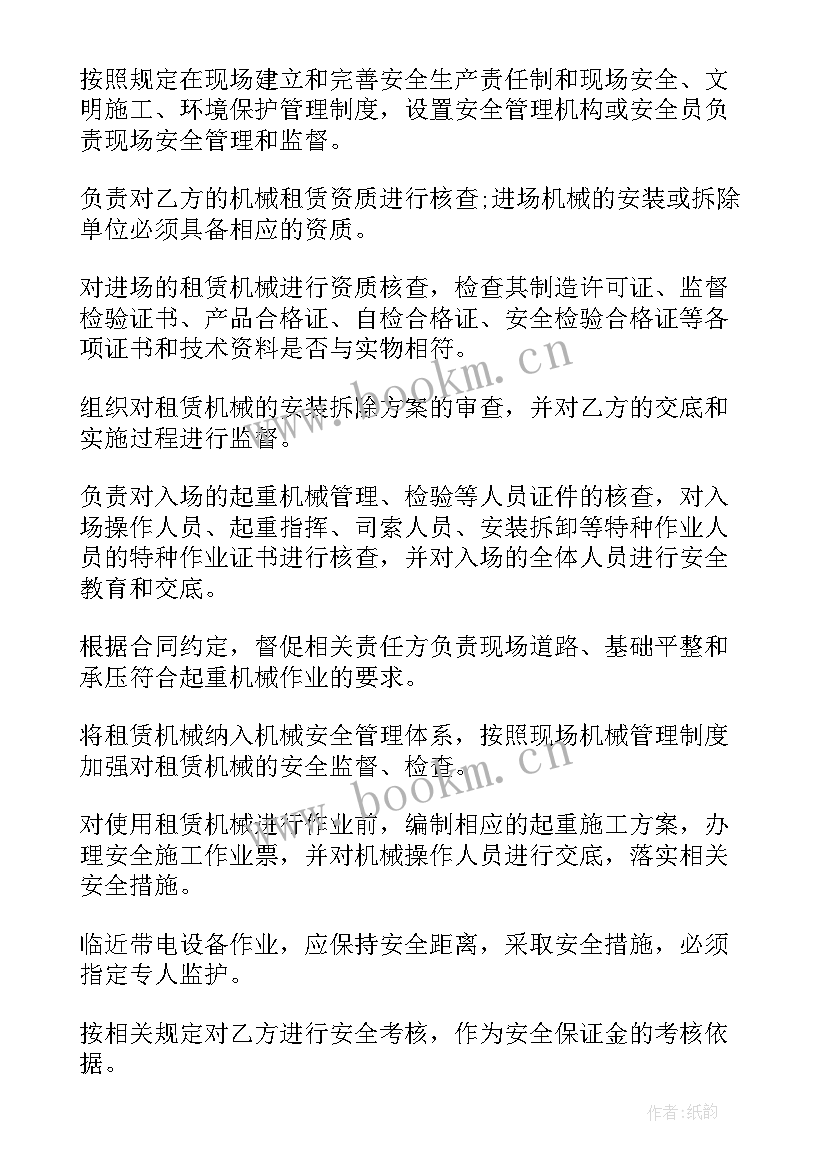 按照规定在现场建立和完善安全生产责任制和现场安全、文明施工、环境保护管理制度，设置安全管理机构或安全员负责现场安全管理和监督。

负责对乙方的机械租赁资质进行核查;进场机械的安装或拆除单位必须具备相应的资质。

对进场的租赁机械进行资质核查，检查其制造许可证、监督检验证书、产品合格证、自检合格证、安全检验合格证等各项证书和技术资料是否与实物相符。

组织对租赁机械的安装拆除方案的审查，并对乙方的交底和实施过程进行监督。

负责对入场的起重机械管理、检验等人员证件的核查，对入场操作人员、起重指挥、司索人员、安装拆卸等特种作业人员的特种作业证书进行核查，并对入场的全体人员进行安全教育和交底。

根据合同约定，督促相关责任方负责现场道路、基础平整和承压符合起重机械作业的要求。

将租赁机械纳入机械安全管理体系，按照现场机械管理制度加强对租赁机械的安全监督、检查。

对使用租赁机械进行作业前，编制相应的起重施工方案，办理安全施工作业票，并对机械操作人员进行交底，落实相关安全措施。

临近带电设备作业，应保持安全距离，采取安全措施，必须指定专人监护。

按相关规定对乙方进行安全考核，作为安全保证金的考核依据。

www.bookm.cn

www.bookm.cn

作者:纸韵